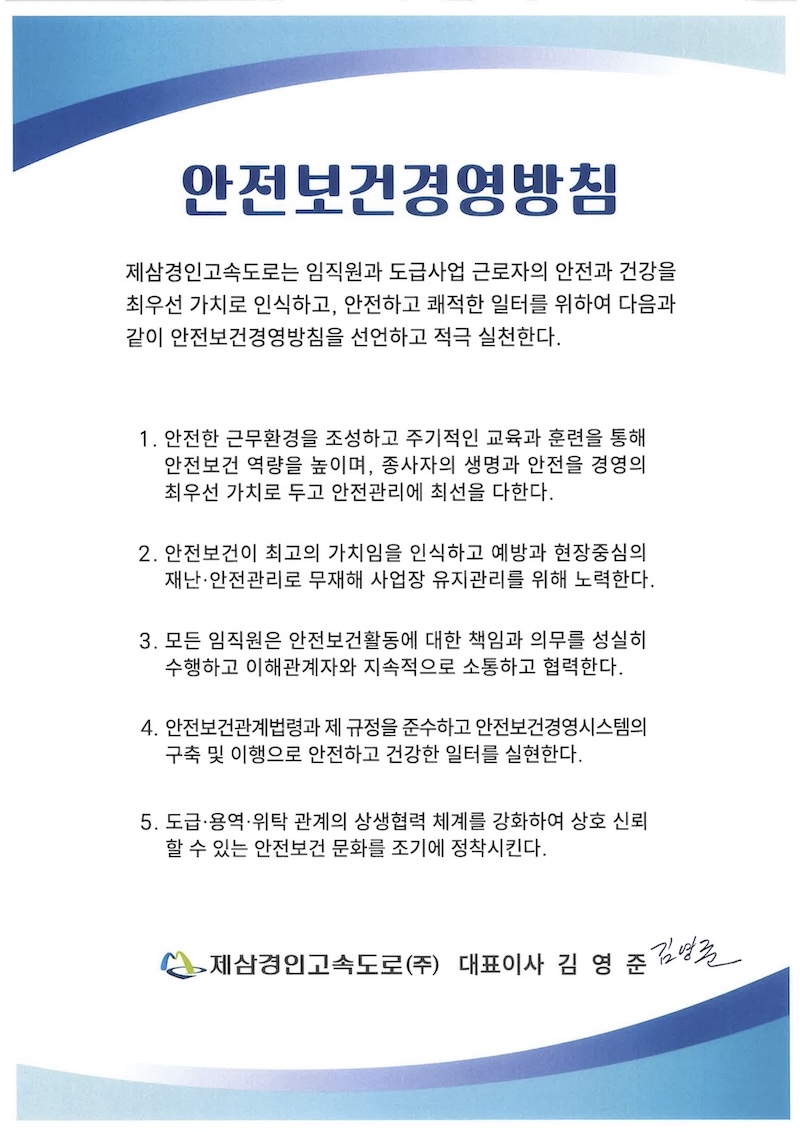 안전보건경영방침

제삼경인고속도로는 임직원과 도급사업 근로자의 안전과 건강을 최우선 가치로 인식하고, 안전하고 쾌적한 일터를 위하여 다음과 같이 안전보건경영방침을 선언하고 적극 실천한다.

1. 안전한 근무환경을 조성하고 주기적인 교육과 훈련을 통해 안전보건 역량을 높이며, 종사자의 생명과 안전을 경영의 최우선 가치로 두고 안전관리에 최선을 다한다.

2. 안전보건이 최고의 가치임을 인식하고 예방과 현장중심의 재난·안전관리로 무재해 사업장 유지관리를 위해 노력한다.

3. 모든 임직원은 안전보건활동에 대한 책임과 의무를 성실히 수행하고 이해관계자와 지속적으로 소통하고 협력한다.

4. 안전보건관계법령과 제 규정을 준수하고 안전보건경영시스템의 구축 및 이행으로 안전하고 건강한 일터를 실현한다.

5. 도급·용역·위탁 관계의 상생협력 체계를 강화하여 상호 신뢰할 수 있는 안전보건 문화를 조기에 정착시킨다.

제삼경인고속도로(주) 대표이사 김 영 준 김영준